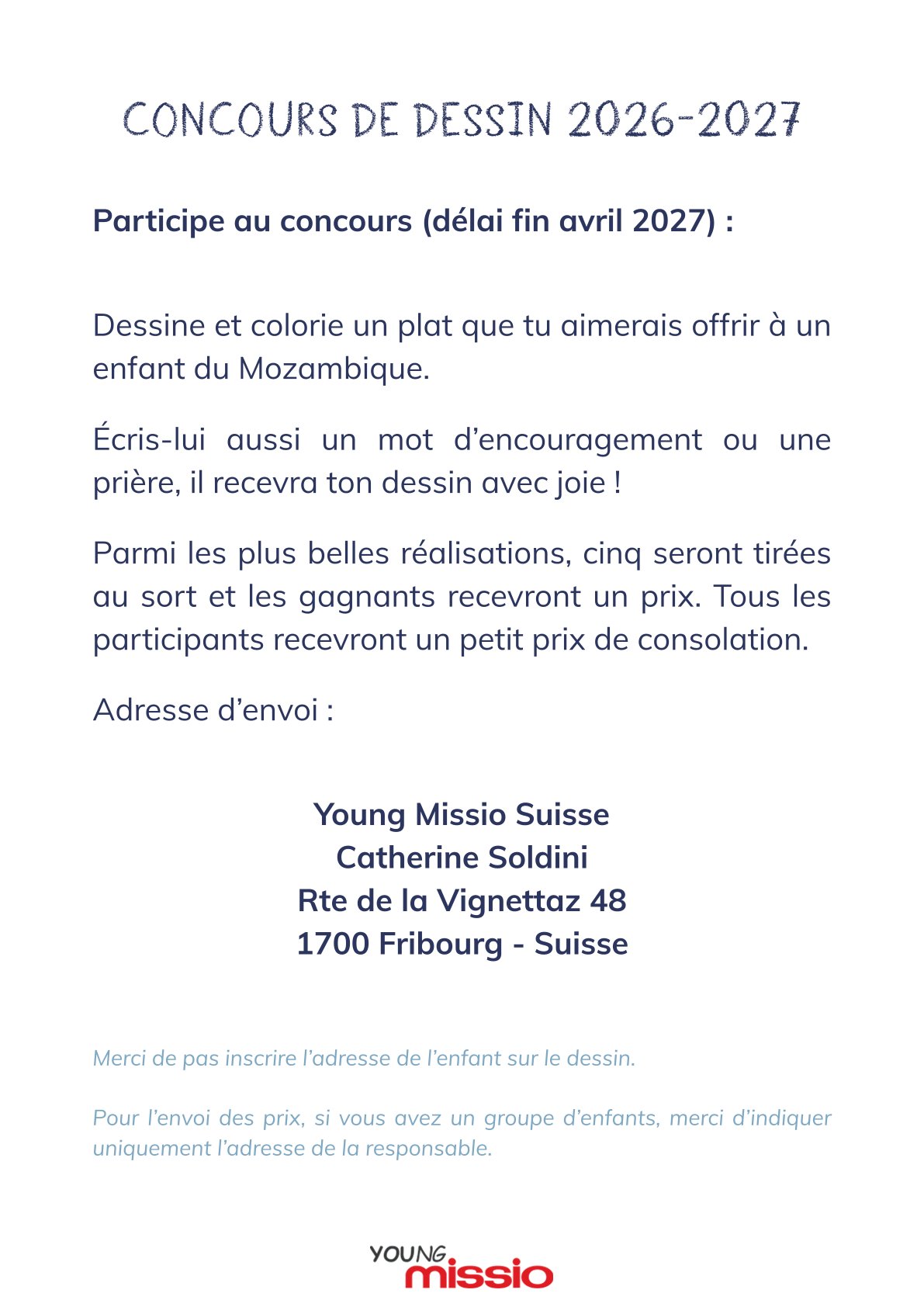 CONCOURS DE DESSIN 2026-2027

Participe au concours (délai fin avril 2027) :

Dessine et colorie un plat que tu aimerais offrir à un enfant du Mozambique.

Écris-lui aussi un mot d'encouragement ou une prière, il recevra ton dessin avec joie !

Parmi les plus belles réalisations, cinq seront tirées au sort et les gagnants recevront un prix. Tous les participants recevront un petit prix de consolation.

Adresse d'envoi :

Young Missio Suisse
Catherine Soldini
Rte de la Vignettaz 48
1700 Fribourg - Suisse

Merci de pas inscrire l'adresse de l'enfant sur le dessin.

Pour l'envoi des prix, si vous avez un groupe d'enfants, merci d'indiquer uniquement l'adresse de la responsable.

YOUNG missio